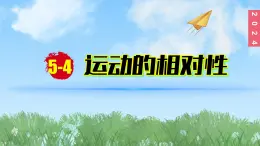 2024

5-4 运动的相对性